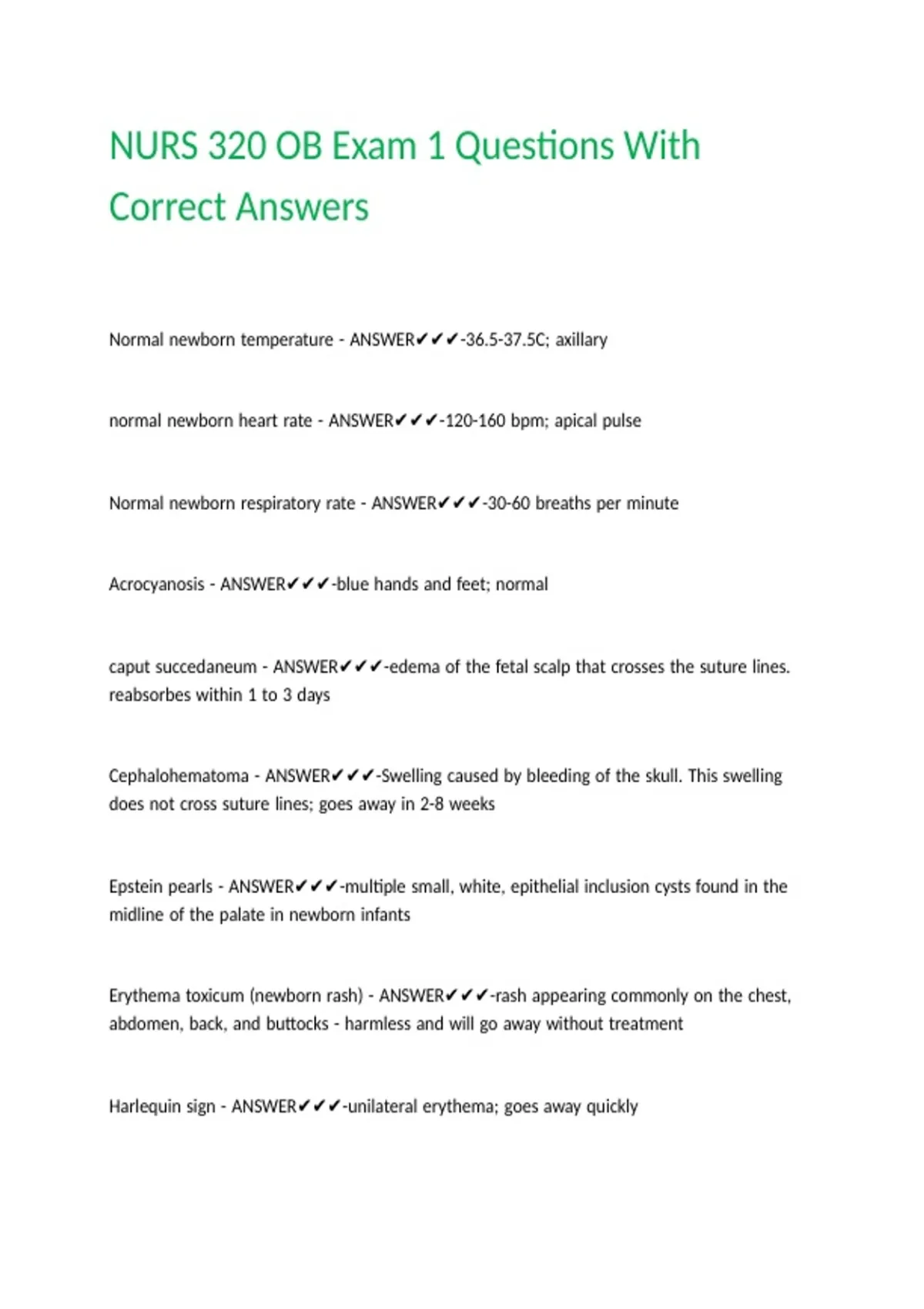 NURS 320 OB Exam 1 Questions With Correct Answers

Normal newborn temperature - ANSWER✔✔✔-36.5-37.5C; axillary

normal newborn heart rate - ANSWER✔✔✔-120-160 bpm; apical pulse

Normal newborn respiratory rate - ANSWER✔✔✔-30-60 breaths per minute

Acrocyanosis - ANSWER✔✔✔-blue hands and feet; normal

caput succedaneum - ANSWER✔✔✔-edema of the fetal scalp that crosses the suture lines. reabsorbes within 1 to 3 days

Cephalohematoma - ANSWER✔✔✔-Swelling caused by bleeding of the skull. This swelling does not cross suture lines; goes away in 2-8 weeks

Epstein pearls - ANSWER✔✔✔-multiple small, white, epithelial inclusion cysts found in the midline of the palate in newborn infants

Erythema toxicum (newborn rash) - ANSWER✔✔✔-rash appearing commonly on the chest, abdomen, back, and buttocks - harmless and will go away without treatment

Harlequin sign - ANSWER✔✔✔-unilateral erythema; goes away quickly